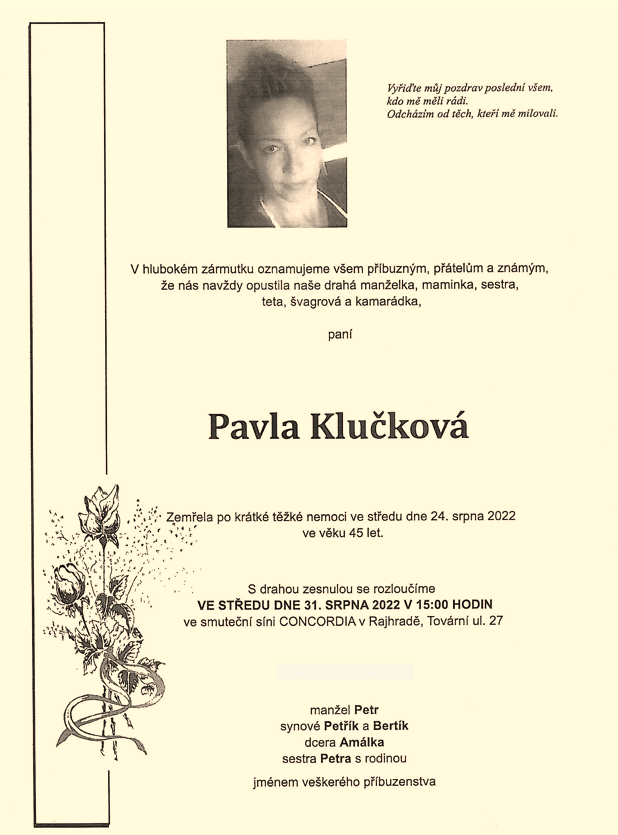 Vyřiďte můj pozdrav poslední všem, kdo mě měli rádi. Odcházím od těch, kteří mě milovali.

V hlubokém zármutku oznamujeme všem příbuzným, přátelům a známým, že nás navždy opustila naše drahá manželka, maminka, sestra, teta, švagrová a kamarádka,

paní

Pavla Klučková

Zemřela po krátké těžké nemoci ve středu dne 24. srpna 2022 ve věku 45 let.

S drahou zesnulou se rozloučíme
VE STŘEDU DNE 31. SRPNA 2022 V 15:00 HODIN
ve smuteční síni CONCORDIA v Rajhradě, Tovární ul. 27

manžel Petr
synové Petřík a Bertík
dcera Amálka
sestra Petra s rodinou

jménem veškerého příbuzenstva